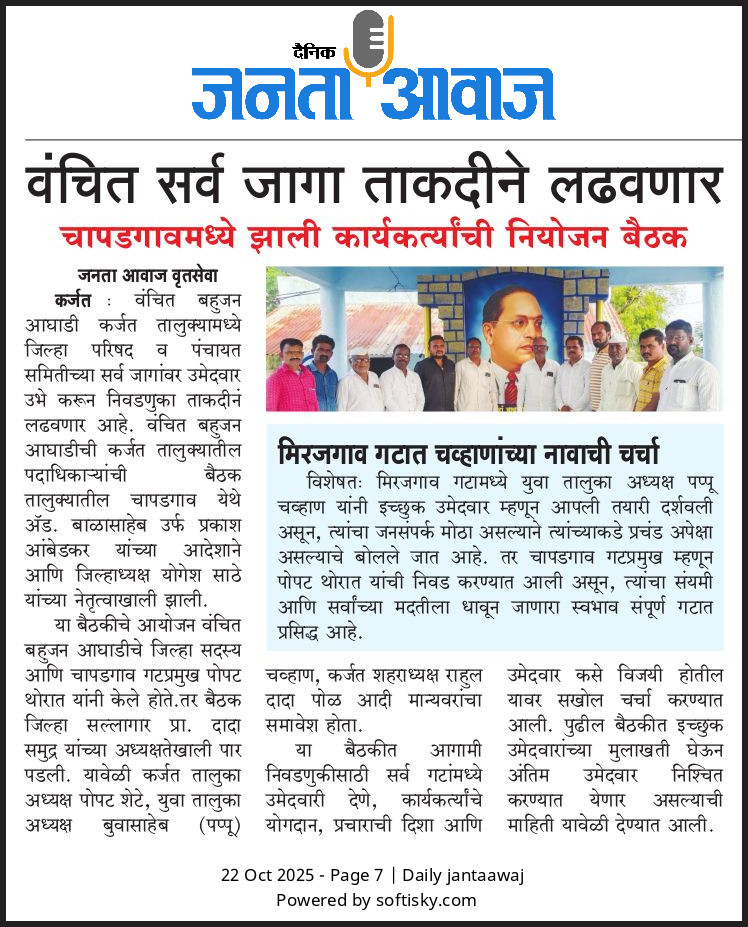 दैनिक
जनता आवाज

वंचित सर्व जागा ताकदीने लढवणार

चापडगावमध्ये झाली कार्यकर्त्यांची नियोजन बैठक

जनता आवाज वृतसेवा

कर्जत : वंचित बहुजन आघाडी कर्जत तालुक्यामध्ये जिल्हा परिषद व पंचायत समितीच्या सर्व जागांवर उमेदवार उभे करून निवडणुका ताकदीनं लढवणार आहे. वंचित बहुजन आघाडीची कर्जत तालुक्यातील पदाधिकाऱ्यांची बैठक तालुक्यातील चापडगाव येथे ॲड. बाळासाहेब उर्फ प्रकाश आंबेडकर यांच्या आदेशाने आणि जिल्हाध्यक्ष योगेश साठे यांच्या नेतृत्वाखाली झाली.

या बैठकीचे आयोजन वंचित बहुजन आघाडीचे जिल्हा सदस्य आणि चापडगाव गटप्रमुख पोपट थोरात यांनी केले होते.तर बैठक जिल्हा सल्लागार प्रा. दादा समुद्र यांच्या अध्यक्षतेखाली पार पडली. यावेळी कर्जत तालुका अध्यक्ष पोपट शेटे, युवा तालुका अध्यक्ष बुवासाहेब (पप्पू) चव्हाण, कर्जत शहराध्यक्ष राहुल दादा पोळ आदी मान्यवरांचा समावेश होता.

या बैठकीत आगामी निवडणुकीसाठी सर्व गटांमध्ये उमेदवारी देणे, कार्यकर्त्यांचे योगदान, प्रचाराची दिशा आणि उमेदवार कसे विजयी होतील यावर सखोल चर्चा करण्यात आली. पुढील बैठकीत इच्छुक उमेदवारांच्या मुलाखती घेऊन अंतिम उमेदवार निश्चित करण्यात येणार असल्याची माहिती यावेळी देण्यात आली.

मिरजगाव गटात चव्हाणांच्या नावाची चर्चा

विशेषतः मिरजगाव गटामध्ये युवा तालुका अध्यक्ष पप्पू चव्हाण यांनी इच्छुक उमेदवार म्हणून आपली तयारी दर्शवली असून, त्यांचा जनसंपर्क मोठा असल्याने त्यांच्याकडे प्रचंड अपेक्षा असल्याचे बोलले जात आहे. तर चापडगाव गटप्रमुख म्हणून पोपट थोरात यांची निवड करण्यात आली असून, त्यांचा संयमी आणि सर्वांच्या मदतीला धावून जाणारा स्वभाव संपूर्ण गटात प्रसिद्ध आहे.

22 Oct 2025 - Page 7 | Daily jantaawaj
Powered by softisky.com